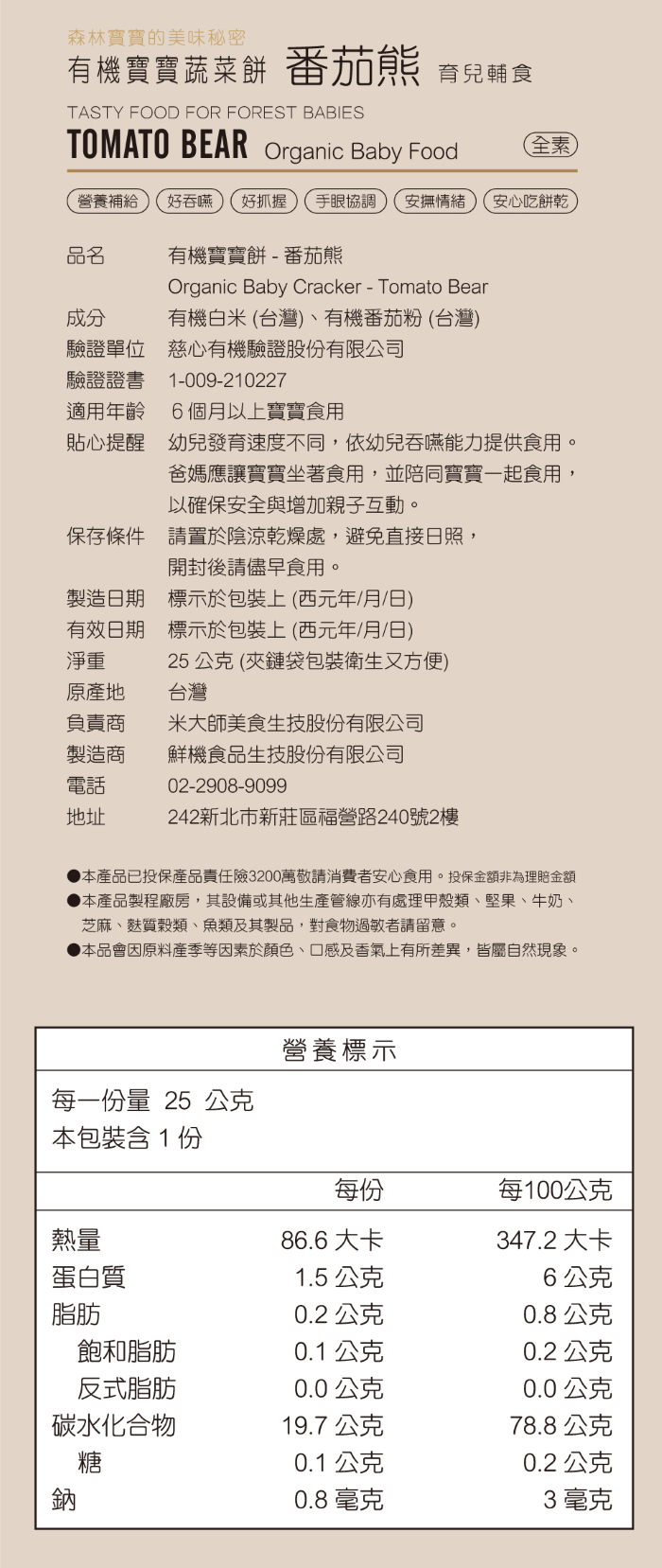 森林寶寶的美味秘密
有機寶寶蔬菜餅 番茄熊 育兒輔食
TASTY FOOD FOR FOREST BABIES
TOMATO BEAR Organic Baby Food 全素

營養補給 好吞嚥 好抓握 手眼協調 安撫情緒 安心吃餅乾

品名 有機寶寶餅 - 番茄熊
Organic Baby Cracker - Tomato Bear
成分 有機白米 (台灣)、有機番茄粉 (台灣)
驗證單位 慈心有機驗證股份有限公司
驗證證書 1-009-210227
適用年齡 6 個月以上寶寶食用
貼心提醒 幼兒發育速度不同，依幼兒吞嚥能力提供食用。爸媽應讓寶寶坐著食用，並陪同寶寶一起食用，以確保安全與增加親子互動。
保存條件 請置於陰涼乾燥處，避免直接日照，開封後請儘早食用。
製造日期 標示於包裝上 (西元年/月/日)
有效日期 標示於包裝上 (西元年/月/日)
淨重 25 公克 (夾鏈袋包裝衛生又方便)
原產地 台灣
負責商 米大師美食生技股份有限公司
製造商 鮮機食品生技股份有限公司
電話 02-2908-9099
地址 242新北市新莊區福營路240號2樓

●本產品已投保產品責任險3200萬敬請消費者安心食用。投保金額非為理賠金額
●本產品製程廠房，其設備或其他生產管線亦有處理甲殼類、堅果、牛奶、芝麻、麩質穀類、魚類及其製品，對食物過敏者請留意。
●本品會因原料產季等因素於顏色、口感及香氣上有所差異，皆屬自然現象。

營養標示
每一份量 25 公克
本包裝含 1 份

| | 每份 | 每100公克 |
|---|---|---|
| 熱量 | 86.6 大卡 | 347.2 大卡 |
| 蛋白質 | 1.5 公克 | 6 公克 |
| 脂肪 | 0.2 公克 | 0.8 公克 |
| 飽和脂肪 | 0.1 公克 | 0.2 公克 |
| 反式脂肪 | 0.0 公克 | 0.0 公克 |
| 碳水化合物 | 19.7 公克 | 78.8 公克 |
| 糖 | 0.1 公克 | 0.2 公克 |
| 鈉 | 0.8 毫克 | 3 毫克 |